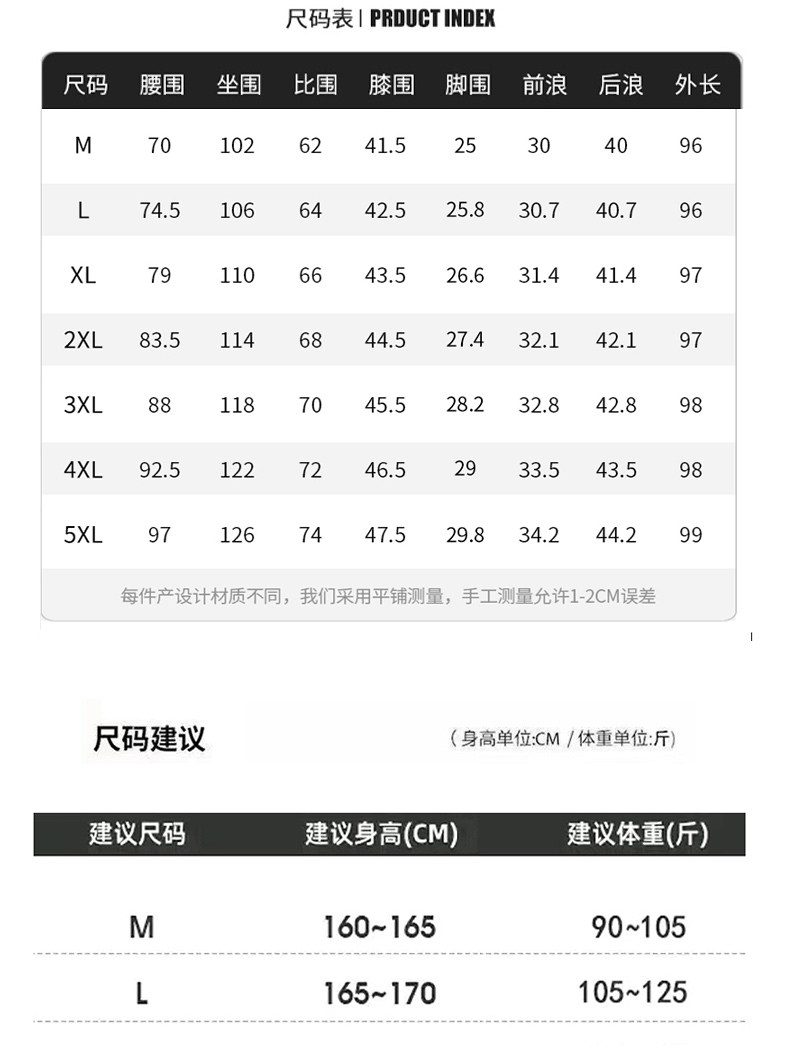 尺码表 | PRDUCT INDEX

| 尺码 | 腰围 | 坐围 | 比围 | 膝围 | 脚围 | 前浪 | 后浪 | 外长 |
|---|---|---|---|---|---|---|---|---|
| M | 70 | 102 | 62 | 41.5 | 25 | 30 | 40 | 96 |
| L | 74.5 | 106 | 64 | 42.5 | 25.8 | 30.7 | 40.7 | 96 |
| XL | 79 | 110 | 66 | 43.5 | 26.6 | 31.4 | 41.4 | 97 |
| 2XL | 83.5 | 114 | 68 | 44.5 | 27.4 | 32.1 | 42.1 | 97 |
| 3XL | 88 | 118 | 70 | 45.5 | 28.2 | 32.8 | 42.8 | 98 |
| 4XL | 92.5 | 122 | 72 | 46.5 | 29 | 33.5 | 43.5 | 98 |
| 5XL | 97 | 126 | 74 | 47.5 | 29.8 | 34.2 | 44.2 | 99 |

每件产设计材质不同，我们采用平铺测量，手工测量允许1-2CM误差

尺码建议

（身高单位:CM / 体重单位:斤）

| 建议尺码 | 建议身高(CM) | 建议体重(斤) |
|---|---|---|
| M | 160~165 | 90~105 |
| L | 165~170 | 105~125 |